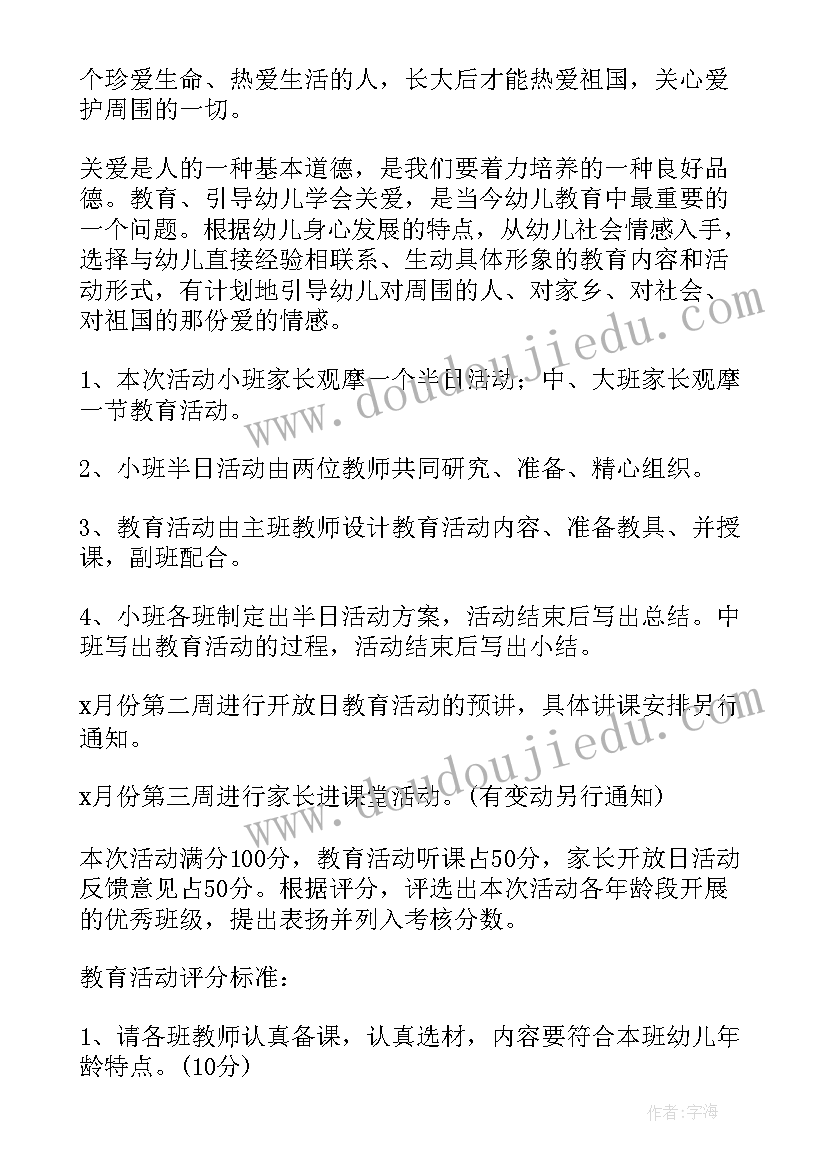 个珍爱生命、热爱生活的人，长大后才能热爱祖国，关心爱护周围的一切。

关爱是人的一种基本道德，是我们要着力培养的一种良好品德。教育、引导幼儿学会关爱，是当今幼儿教育中最重要的一个问题。根据幼儿身心发展的特点，从幼儿社会情感入手，选择与幼儿直接经验相联系、生动具体形象的教育内容和活动形式，有计划地引导幼儿对周围的人、对家乡、对社会、对祖国的那份爱的情感。

1、本次活动小班家长观摩一个半日活动；中、大班家长观摩一节教育活动。

2、小班半日活动由两位教师共同研究、准备、精心组织。

3、教育活动由主班教师设计教育活动内容、准备教具、并授课，副班配合。

4、小班各班制定出半日活动方案，活动结束后写出总结。中班写出教育活动的过程，活动结束后写出小结。

x月份第二周进行开放日教育活动的预讲，具体讲课安排另行通知。

x月份第三周进行家长进课堂活动。(有变动另行通知)

本次活动满分100分，教育活动听课占50分，家长开放日活动反馈意见占50分。根据评分，评选出本次活动各年龄段开展的优秀班级，提出表扬并列入考核分数。

教育活动评分标准：

1、请各班教师认真备课，认真选材，内容要符合本班幼儿年龄特点。(10分)

www.doudoujiedu.com

www.doudoujiedu.com

作者：宇海